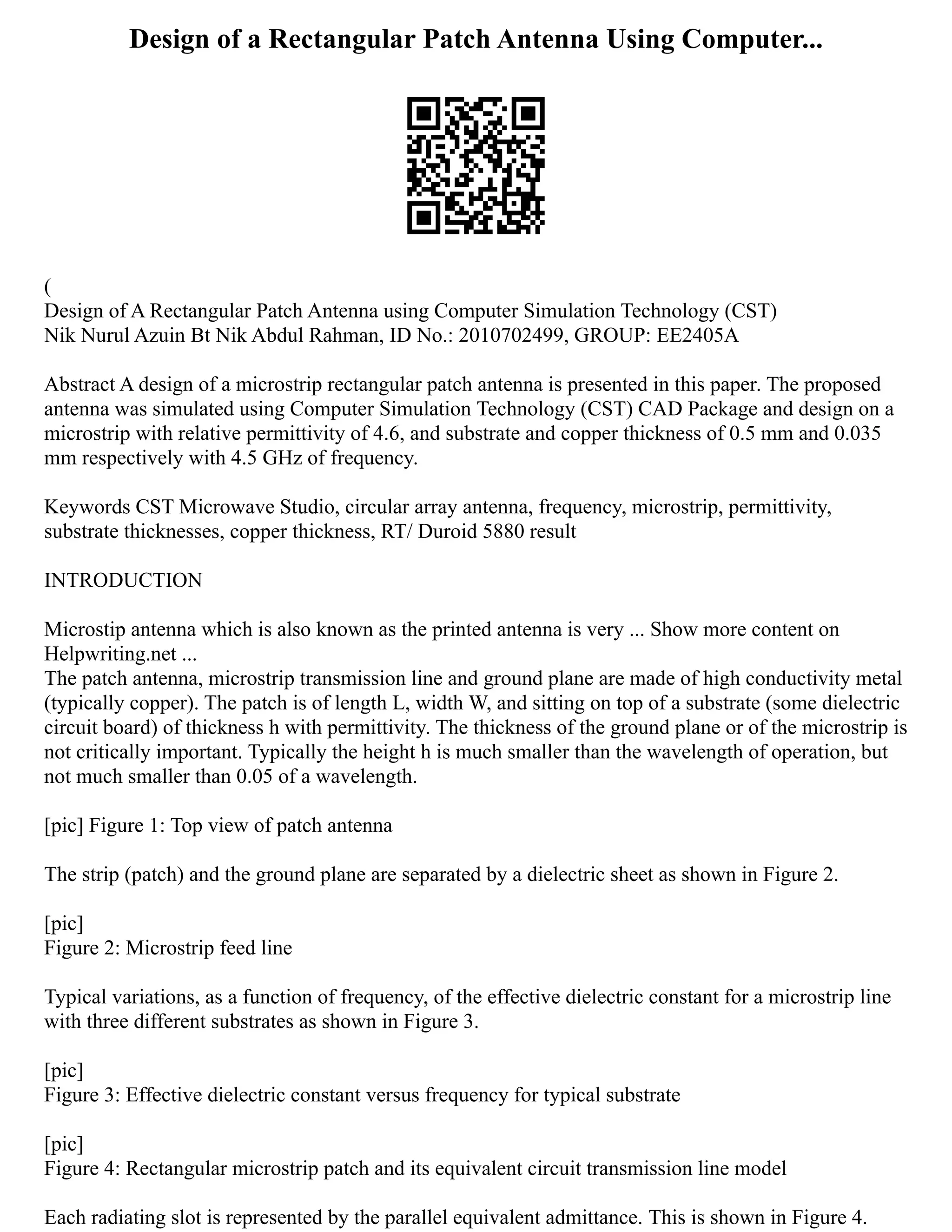 Design of a Rectangular Patch Antenna Using Computer...

(
Design of A Rectangular Patch Antenna using Computer Simulation Technology (CST)
Nik Nurul Azuin Bt Nik Abdul Rahman, ID No.: 2010702499, GROUP: EE2405A

Abstract A design of a microstrip rectangular patch antenna is presented in this paper. The proposed antenna was simulated using Computer Simulation Technology (CST) CAD Package and design on a microstrip with relative permittivity of 4.6, and substrate and copper thickness of 0.5 mm and 0.035 mm respectively with 4.5 GHz of frequency.

Keywords CST Microwave Studio, circular array antenna, frequency, microstrip, permittivity, substrate thicknesses, copper thickness, RT/ Duroid 5880 result

INTRODUCTION

Microstip antenna which is also known as the printed antenna is very ... Show more content on Helpwriting.net ...
The patch antenna, microstrip transmission line and ground plane are made of high conductivity metal (typically copper). The patch is of length L, width W, and sitting on top of a substrate (some dielectric circuit board) of thickness h with permittivity. The thickness of the ground plane or of the microstrip is not critically important. Typically the height h is much smaller than the wavelength of operation, but not much smaller than 0.05 of a wavelength.

[pic] Figure 1: Top view of patch antenna

The strip (patch) and the ground plane are separated by a dielectric sheet as shown in Figure 2.

[pic]
Figure 2: Microstrip feed line

Typical variations, as a function of frequency, of the effective dielectric constant for a microstrip line with three different substrates as shown in Figure 3.

[pic]
Figure 3: Effective dielectric constant versus frequency for typical substrate

[pic]
Figure 4: Rectangular microstrip patch and its equivalent circuit transmission line model

Each radiating slot is represented by the parallel equivalent admittance. This is shown in Figure 4.